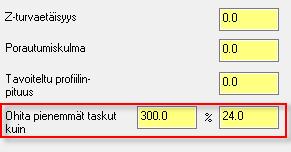 Z-turvaetäisyys 0.0

Porautumiskulma 0.0

Tavoiteltu profiilinpituus 0.0

Ohita pienemmät taskut kuin 300.0 % 24.0